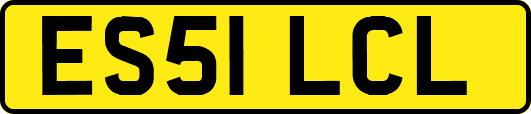 ES51 LCL